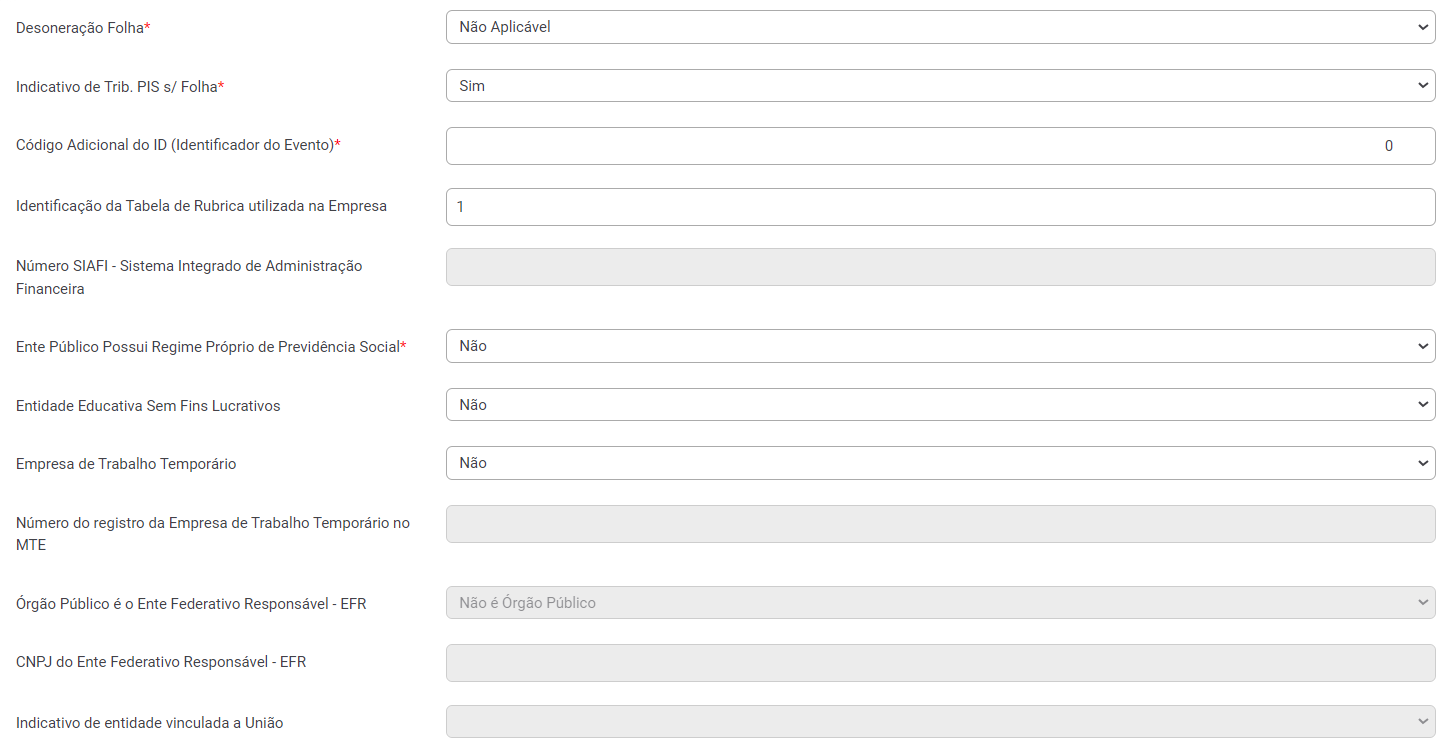 Desoneração Folha* Não Aplicável

Indicativo de Trib. PIS s/ Folha* Sim

Código Adicional do ID (Identificador do Evento)* 0

Identificação da Tabela de Rubrica utilizada na Empresa 1

Número SIAFI - Sistema Integrado de Administração Financeira

Ente Público Possui Regime Próprio de Previdência Social* Não

Entidade Educativa Sem Fins Lucrativos Não

Empresa de Trabalho Temporário Não

Número do registro da Empresa de Trabalho Temporário no MTE

Órgão Público é o Ente Federativo Responsável - EFR Não é Órgão Público

CNPJ do Ente Federativo Responsável - EFR

Indicativo de entidade vinculada a União